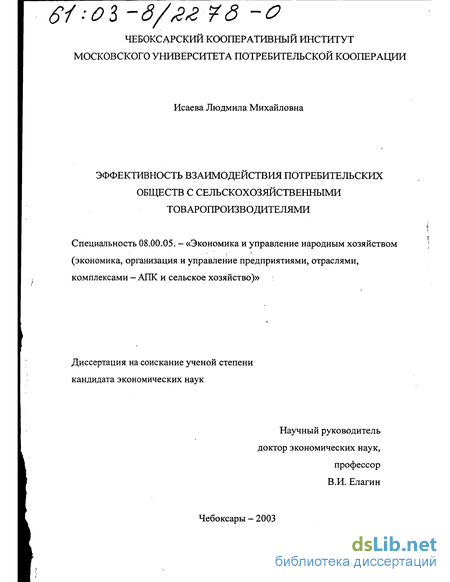 61:03-8/2278-0

ЧЕБОКСАРСКИЙ КООПЕРАТИВНЫЙ ИНСТИТУТ
МОСКОВСКОГО УНИВЕРСИТЕТА ПОТРЕБИТЕЛЬСКОЙ КООПЕРАЦИИ

Исаева Людмила Михайловна

ЭФФЕКТИВНОСТЬ ВЗАИМОДЕЙСТВИЯ ПОТРЕБИТЕЛЬСКИХ ОБЩЕСТВ С СЕЛЬСКОХОЗЯЙСТВЕННЫМИ ТОВАРОПРОИЗВОДИТЕЛЯМИ

Специальность 08.00.05. – «Экономика и управление народным хозяйством (экономика, организация и управление предприятиями, отраслями, комплексами – АПК и сельское хозяйство)»

Диссертация на соискание ученой степени кандидата экономических наук

Научный руководитель
доктор экономических наук,
профессор
В.И. Елагин

Чебоксары – 2003

dsLib.net
библиотека диссертаций